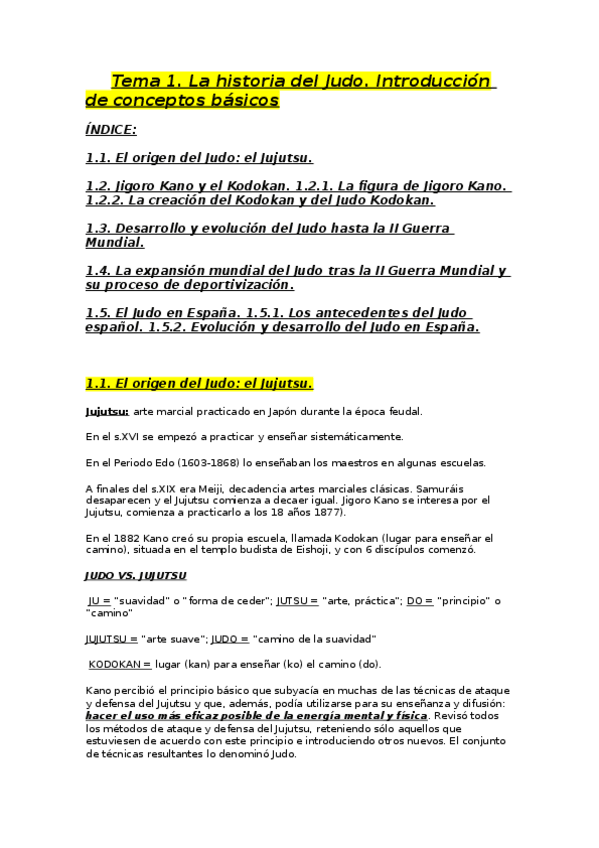 Tema 1. La historia del Judo. Introducción de conceptos básicos

ÍNDICE:

1.1. El origen del Judo: el Jujutsu.

1.2. Jigoro Kano y el Kodokan. 1.2.1. La figura de Jigoro Kano. 1.2.2. La creación del Kodokan y del Judo Kodokan.

1.3. Desarrollo y evolución del Judo hasta la II Guerra Mundial.

1.4. La expansión mundial del Judo tras la II Guerra Mundial y su proceso de deportivización.

1.5. El Judo en España. 1.5.1. Los antecedentes del Judo español. 1.5.2. Evolución y desarrollo del Judo en España.

1.1. El origen del Judo: el Jujutsu.

Jujutsu: arte marcial practicado en Japón durante la época feudal.

En el s.XVI se empezó a practicar y enseñar sistemáticamente.

En el Periodo Edo (1603-1868) lo enseñaban los maestros en algunas escuelas.

A finales del s.XIX era Meiji, decadencia artes marciales clásicas. Samuráis desaparecen y el Jujutsu comienza a decaer igual. Jigoro Kano se interesa por el Jujutsu, comienza a practicarlo a los 18 años 1877).

En el 1882 Kano creó su propia escuela, llamada Kodokan (lugar para enseñar el camino), situada en el templo budista de Eishoji, y con 6 discípulos comenzó.

JUDO VS. JUJUTSU

JU = "suavidad" o "forma de ceder"; JUTSU = "arte, práctica"; DO = "principio" o "camino"

JUJUTSU = "arte suave"; JUDO = "camino de la suavidad"

KODOKAN = lugar (kan) para enseñar (ko) el camino (do).

Kano percibió el principio básico que subyacía en muchas de las técnicas de ataque y defensa del Jujutsu y que, además, podía utilizarse para su enseñanza y difusión: hacer el uso más eficaz posible de la energía mental y física. Revisó todos los métodos de ataque y defensa del Jujutsu, reteniendo sólo aquellos que estuviesen de acuerdo con este principio e introduciendo otros nuevos. El conjunto de técnicas resultantes lo denominó Judo.